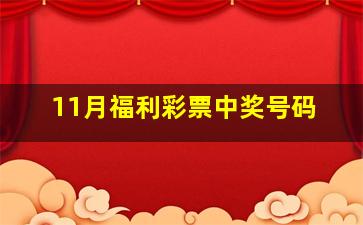 11月福利彩票中奖号码